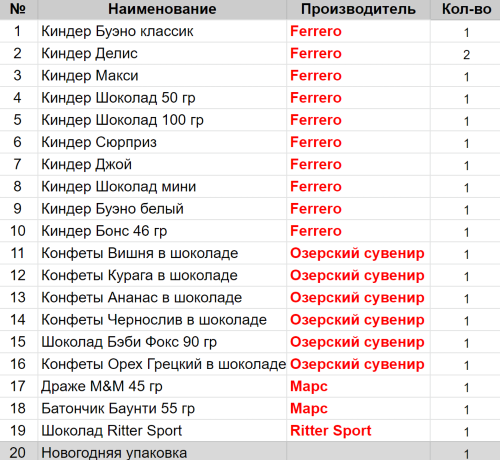 | № | Наименование | Производитель | Кол-во |
|---|---|---|---|
| 1 | Киндер Буэно классик | Ferrero | 1 |
| 2 | Киндер Делис | Ferrero | 2 |
| 3 | Киндер Макси | Ferrero | 1 |
| 4 | Киндер Шоколад 50 гр | Ferrero | 1 |
| 5 | Киндер Шоколад 100 гр | Ferrero | 1 |
| 6 | Киндер Сюрприз | Ferrero | 1 |
| 7 | Киндер Джой | Ferrero | 1 |
| 8 | Киндер Шоколад мини | Ferrero | 1 |
| 9 | Киндер Буэно белый | Ferrero | 1 |
| 10 | Киндер Бонс 46 гр | Ferrero | 1 |
| 11 | Конфеты Вишня в шоколаде | Озерский сувенир | 1 |
| 12 | Конфеты Курага в шоколаде | Озерский сувенир | 1 |
| 13 | Конфеты Ананас в шоколаде | Озерский сувенир | 1 |
| 14 | Конфеты Чернослив в шоколаде | Озерский сувенир | 1 |
| 15 | Шоколад Бэби Фокс 90 гр | Озерский сувенир | 1 |
| 16 | Конфеты Орех Грецкий в шоколаде | Озерский сувенир | 1 |
| 17 | Драже M&M 45 гр | Марс | 1 |
| 18 | Батончик Баунти 55 гр | Марс | 1 |
| 19 | Шоколад Ritter Sport | Ritter Sport | 1 |
| 20 | Новогодняя упаковка | | 1 |